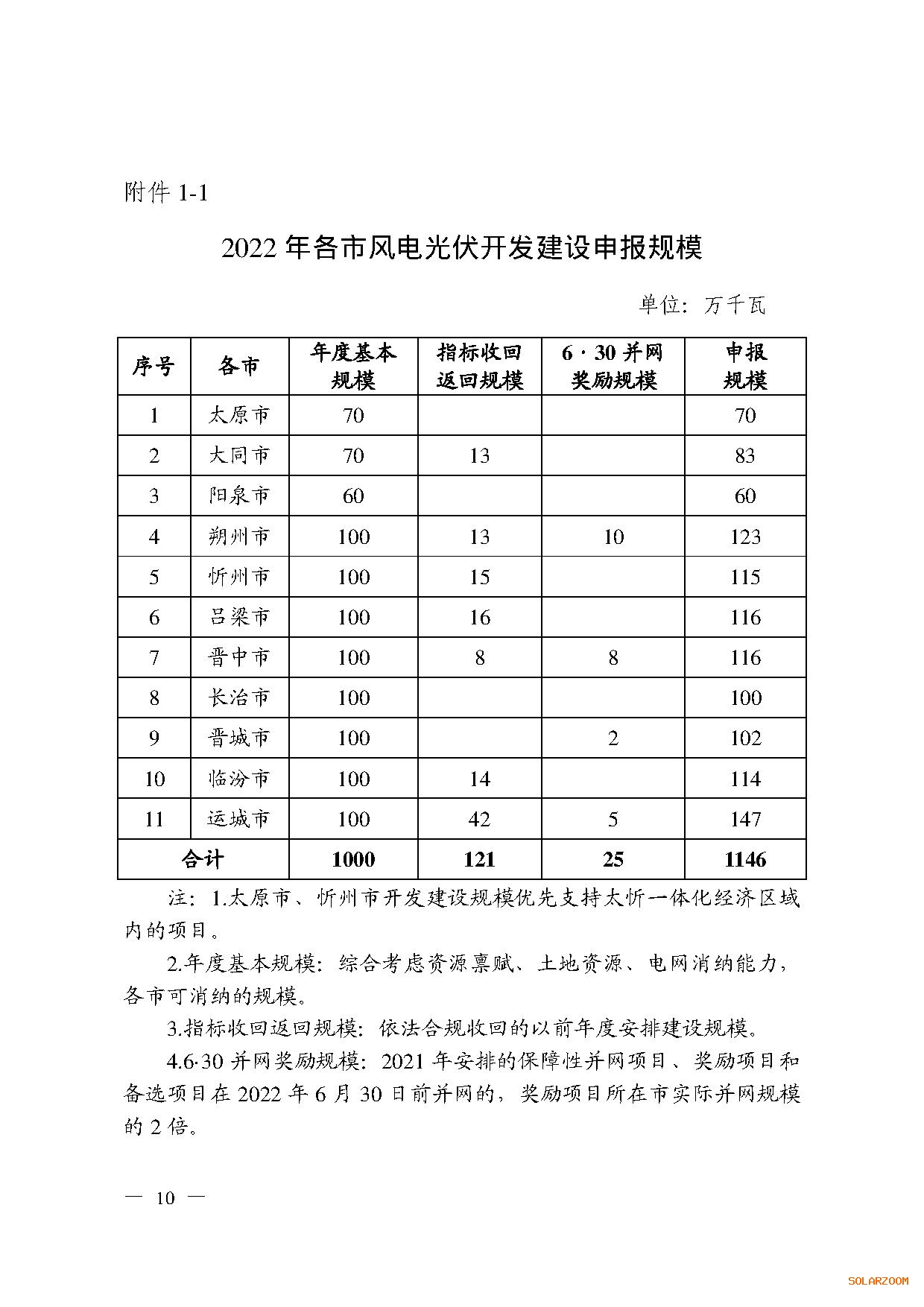 附件 1-1

2022 年各市风电光伏开发建设申报规模

单位：万千瓦

| 序号 | 各市 | 年度基本规模 | 指标收回返回规模 | 6·30 并网奖励规模 | 申报规模 |
|---|---|---|---|---|---|
| 1 | 太原市 | 70 | | | 70 |
| 2 | 大同市 | 70 | 13 | | 83 |
| 3 | 阳泉市 | 60 | | | 60 |
| 4 | 朔州市 | 100 | 13 | 10 | 123 |
| 5 | 忻州市 | 100 | 15 | | 115 |
| 6 | 吕梁市 | 100 | 16 | | 116 |
| 7 | 晋中市 | 100 | 8 | 8 | 116 |
| 8 | 长治市 | 100 | | | 100 |
| 9 | 晋城市 | 100 | | 2 | 102 |
| 10 | 临汾市 | 100 | 14 | | 114 |
| 11 | 运城市 | 100 | 42 | 5 | 147 |
| 合计 | | 1000 | 121 | 25 | 1146 |

注：1.太原市、忻州市开发建设规模优先支持太忻一体化经济区域内的项目。

2.年度基本规模：综合考虑资源禀赋、土地资源、电网消纳能力，各市可消纳的规模。

3.指标收回返回规模：依法合规收回的以前年度安排建设规模。

4.6·30 并网奖励规模：2021 年安排的保障性并网项目、奖励项目和备选项目在 2022 年 6 月 30 日前并网的，奖励项目所在市实际并网规模的 2 倍。

— 10 —

SOLARZOOM